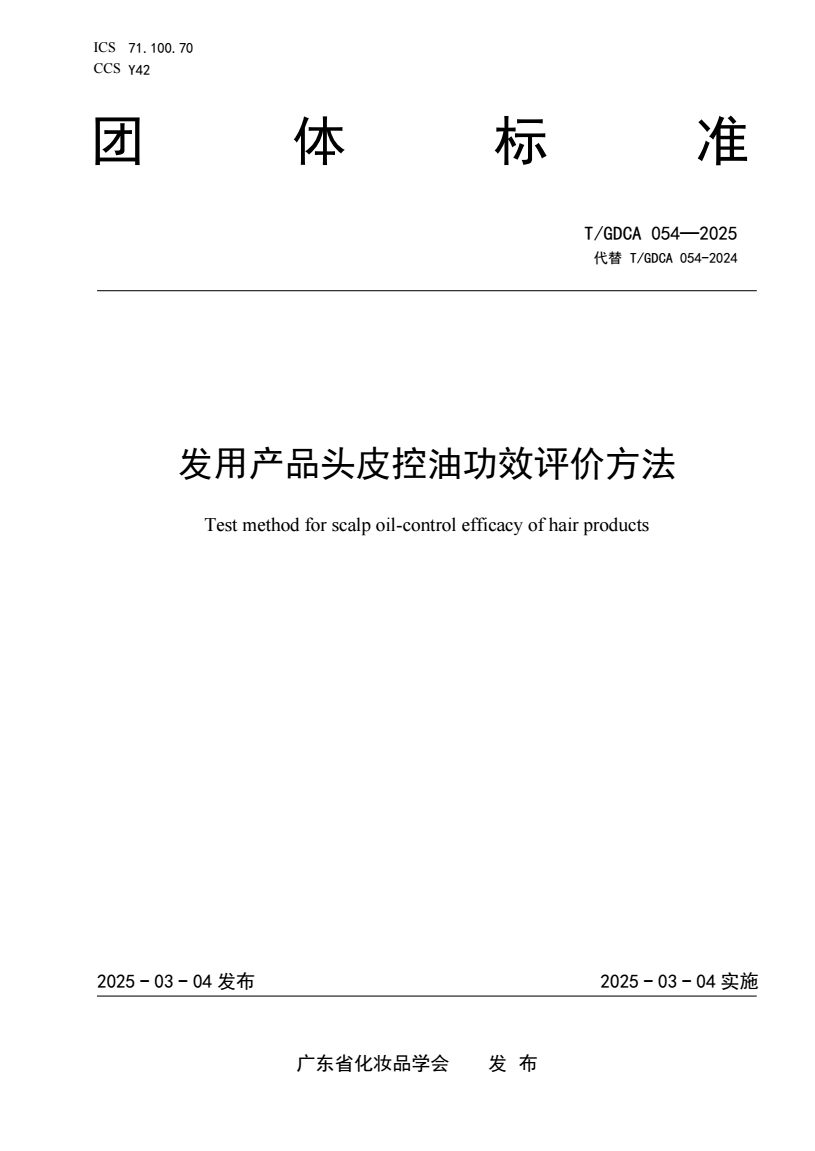 ICS 71.100.70
CCS Y42

团 体 标 准

T/GDCA 054—2025
代替 T/GDCA 054-2024

发用产品头皮控油功效评价方法

Test method for scalp oil-control efficacy of hair products

2025 - 03 - 04 发布

2025 - 03 - 04 实施

广东省化妆品学会 发 布